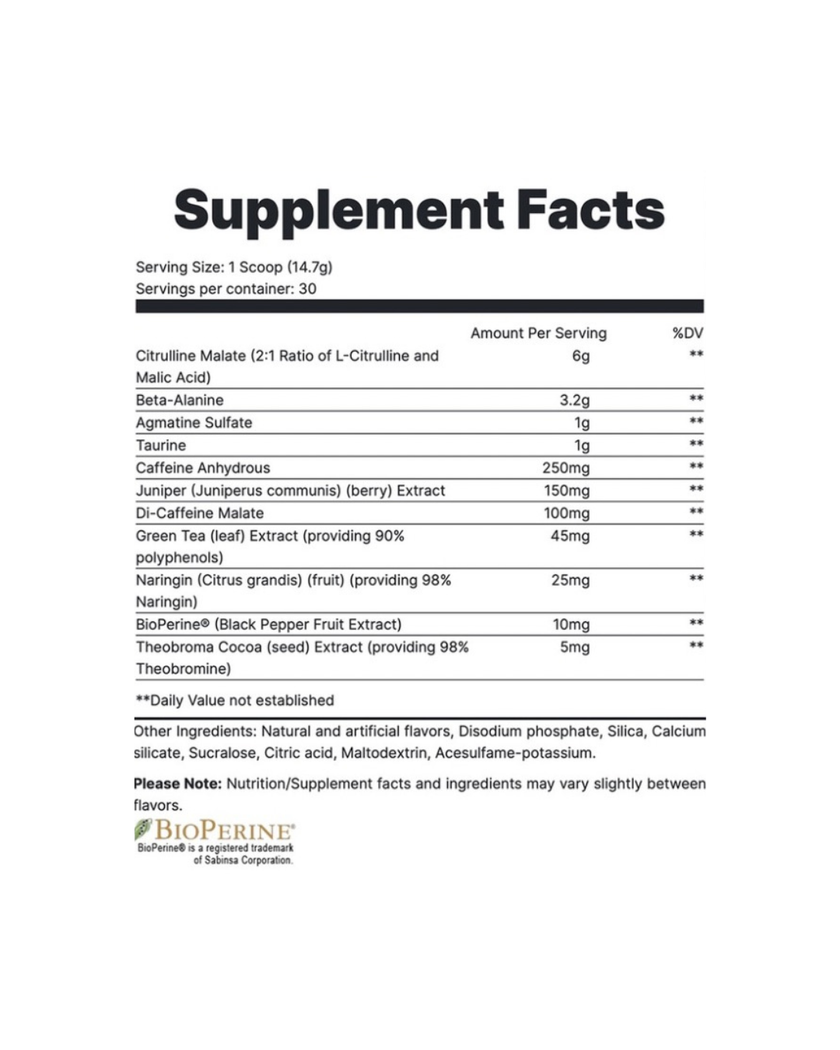 Supplement Facts

Serving Size: 1 Scoop (14.7g)
Servings per container: 30

| | Amount Per Serving | %DV |
|---|---|---|
| Citrulline Malate (2:1 Ratio of L-Citrulline and Malic Acid) | 6g | ** |
| Beta-Alanine | 3.2g | ** |
| Agmatine Sulfate | 1g | ** |
| Taurine | 1g | ** |
| Caffeine Anhydrous | 250mg | ** |
| Juniper (Juniperus communis) (berry) Extract | 150mg | ** |
| Di-Caffeine Malate | 100mg | ** |
| Green Tea (leaf) Extract (providing 90% polyphenols) | 45mg | ** |
| Naringin (Citrus grandis) (fruit) (providing 98% Naringin) | 25mg | ** |
| BioPerine® (Black Pepper Fruit Extract) | 10mg | ** |
| Theobroma Cocoa (seed) Extract (providing 98% Theobromine) | 5mg | ** |

**Daily Value not established

Other Ingredients: Natural and artificial flavors, Disodium phosphate, Silica, Calcium silicate, Sucralose, Citric acid, Maltodextrin, Acesulfame-potassium.

Please Note: Nutrition/Supplement facts and ingredients may vary slightly between flavors.

BIOPERINE®
BioPerine® is a registered trademark of Sabinsa Corporation.